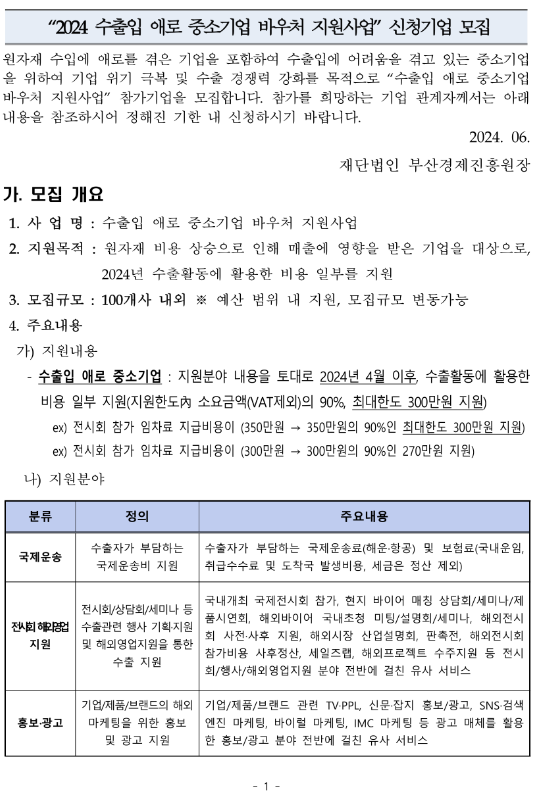 “2024 수출입 애로 중소기업 바우처 지원사업” 신청기업 모집

원자재 수입에 애로를 겪은 기업을 포함하여 수출입에 어려움을 겪고 있는 중소기업을 위하여 기업 위기 극복 및 수출 경쟁력 강화를 목적으로 “수출입 애로 중소기업 바우처 지원사업” 참가기업을 모집합니다. 참가를 희망하는 기업 관계자께서는 아래 내용을 참조하시어 정해진 기한 내 신청하시기 바랍니다.

2024. 06.

재단법인 부산경제진흥원장

가. 모집 개요

1. 사 업 명 : 수출입 애로 중소기업 바우처 지원사업

2. 지원목적 : 원자재 비용 상승으로 인해 매출에 영향을 받은 기업을 대상으로, 2024년 수출활동에 활용한 비용 일부를 지원

3. 모집규모 : 100개사 내외 ※ 예산 범위 내 지원, 모집규모 변동가능

4. 주요내용

가) 지원내용

- 수출입 애로 중소기업 : 지원분야 내용을 토대로 2024년 4월 이후, 수출활동에 활용한 비용 일부 지원(지원한도內 소요금액(VAT제외)의 90%, 최대한도 300만원 지원)

ex) 전시회 참가 임차료 지급비용이 (350만원 → 350만원의 90%인 최대한도 300만원 지원)

ex) 전시회 참가 임차료 지급비용이 (300만원 → 300만원의 90%인 270만원 지원)

나) 지원분야

| 분류 | 정의 | 주요내용 |
|---|---|---|
| 국제운송 | 수출자가 부담하는 국제운송비 지원 | 수출자가 부담하는 국제운송료(해운·항공) 및 보험료(국내운임, 취급수수료 및 도착국 발생비용, 세금은 정산 제외) |
| 전시회 해외영업 지원 | 전시회/상담회/세미나 등 수출관련 행사 기획·지원 및 해외영업지원을 통한 수출 지원 | 국내개최 국제전시회 참가, 현지 바이어 매칭 상담회/세미나/제품시연회, 해외바이어 국내초청 미팅/설명회/세미나, 해외전시회 사전·사후 지원, 해외시장 산업설명회, 판촉전, 해외전시회 참가비용 사후정산, 세일즈랩, 해외프로젝트 수주지원 등 전시회/행사/해외영업지원 분야 전반에 걸친 유사 서비스 |
| 홍보·광고 | 기업/제품/브랜드의 해외 마케팅을 위한 홍보 및 광고 지원 | 기업/제품/브랜드 관련 TV·PPL, 신문·잡지 홍보/광고, SNS·검색엔진 마케팅, 바이럴 마케팅, IMC 마케팅 등 광고 매체를 활용한 홍보/광고 분야 전반에 걸친 유사 서비스 |

- 1 -